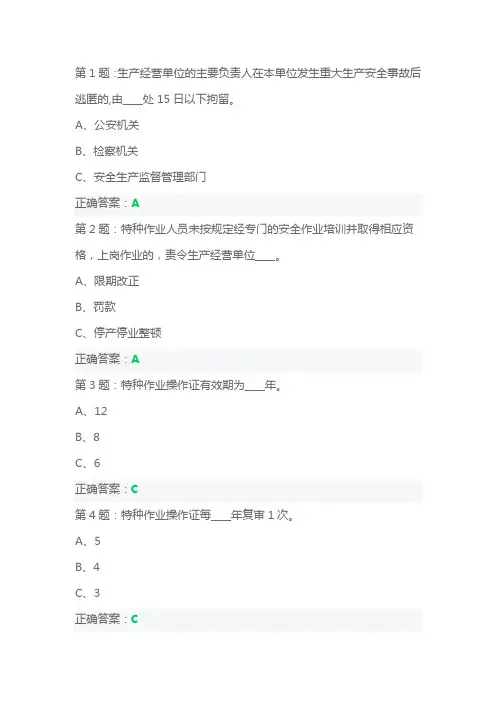 第 1 题：生产经营单位的主要负责人在本单位发生重大生产安全事故后逃匿的,由____处 15 日以下拘留。

A、公安机关

B、检察机关

C、安全生产监督管理部门

正确答案：A

第 2 题：特种作业人员未按规定经专门的安全作业培训并取得相应资格，上岗作业的，责令生产经营单位____。

A、限期改正

B、罚款

C、停产停业整顿

正确答案：A

第 3 题：特种作业操作证有效期为____年。

A、12

B、8

C、6

正确答案：C

第 4 题：特种作业操作证每____年复审 1 次。

A、5

B、4

C、3

正确答案：C